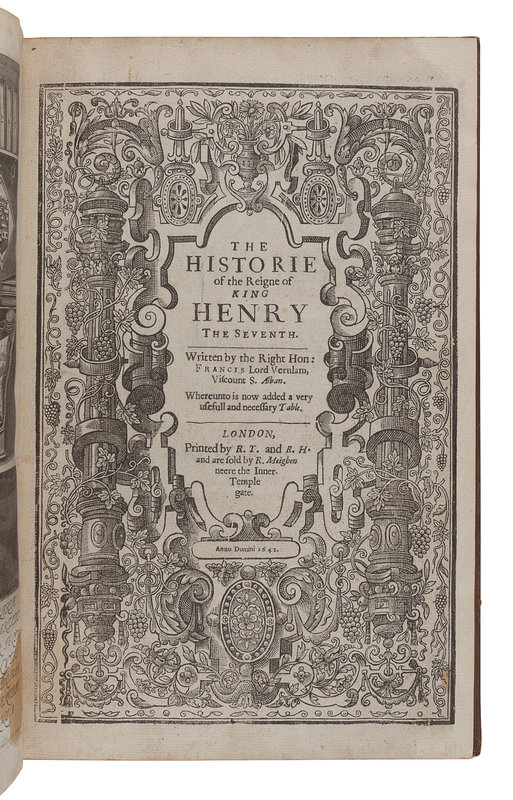 THE HISTORIE of the Reigne of KING HENRY THE SEVENTH.

Written by the Right Hon: FRANCIS Lord Verulam, Viscount S. Alban.

Whereunto is now added a very usefull and necessary Table.

LONDON, Printed by R. Y. and R. H. and are sold by R. Meighen neere the Inner-Temple gate.

Anno Domini 1641.